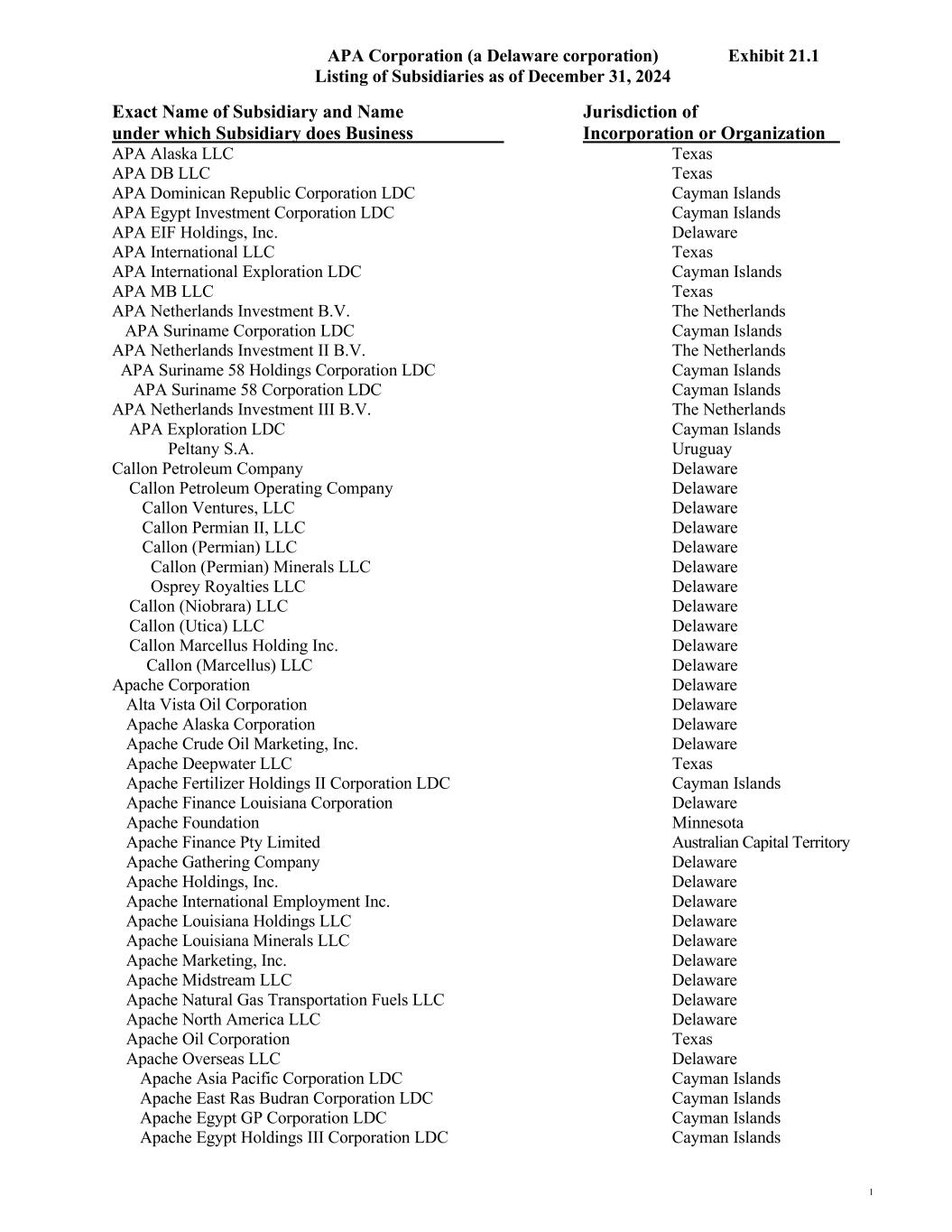 APA Corporation (a Delaware corporation) Exhibit 21.1
Listing of Subsidiaries as of December 31, 2024

| Exact Name of Subsidiary and Name under which Subsidiary does Business | Jurisdiction of Incorporation or Organization |
|---|---|
| APA Alaska LLC | Texas |
| APA DB LLC | Texas |
| APA Dominican Republic Corporation LDC | Cayman Islands |
| APA Egypt Investment Corporation LDC | Cayman Islands |
| APA EIF Holdings, Inc. | Delaware |
| APA International LLC | Texas |
| APA International Exploration LDC | Cayman Islands |
| APA MB LLC | Texas |
| APA Netherlands Investment B.V. | The Netherlands |
| APA Suriname Corporation LDC | Cayman Islands |
| APA Netherlands Investment II B.V. | The Netherlands |
| APA Suriname 58 Holdings Corporation LDC | Cayman Islands |
| APA Suriname 58 Corporation LDC | Cayman Islands |
| APA Netherlands Investment III B.V. | The Netherlands |
| APA Exploration LDC | Cayman Islands |
| Peltany S.A. | Uruguay |
| Callon Petroleum Company | Delaware |
| Callon Petroleum Operating Company | Delaware |
| Callon Ventures, LLC | Delaware |
| Callon Permian II, LLC | Delaware |
| Callon (Permian) LLC | Delaware |
| Callon (Permian) Minerals LLC | Delaware |
| Osprey Royalties LLC | Delaware |
| Callon (Niobrara) LLC | Delaware |
| Callon (Utica) LLC | Delaware |
| Callon Marcellus Holding Inc. | Delaware |
| Callon (Marcellus) LLC | Delaware |
| Apache Corporation | Delaware |
| Alta Vista Oil Corporation | Delaware |
| Apache Alaska Corporation | Delaware |
| Apache Crude Oil Marketing, Inc. | Delaware |
| Apache Deepwater LLC | Texas |
| Apache Fertilizer Holdings II Corporation LDC | Cayman Islands |
| Apache Finance Louisiana Corporation | Delaware |
| Apache Foundation | Minnesota |
| Apache Finance Pty Limited | Australian Capital Territory |
| Apache Gathering Company | Delaware |
| Apache Holdings, Inc. | Delaware |
| Apache International Employment Inc. | Delaware |
| Apache Louisiana Holdings LLC | Delaware |
| Apache Louisiana Minerals LLC | Delaware |
| Apache Marketing, Inc. | Delaware |
| Apache Midstream LLC | Delaware |
| Apache Natural Gas Transportation Fuels LLC | Delaware |
| Apache North America LLC | Delaware |
| Apache Oil Corporation | Texas |
| Apache Overseas LLC | Delaware |
| Apache Asia Pacific Corporation LDC | Cayman Islands |
| Apache East Ras Budran Corporation LDC | Cayman Islands |
| Apache Egypt GP Corporation LDC | Cayman Islands |
| Apache Egypt Holdings III Corporation LDC | Cayman Islands |

1